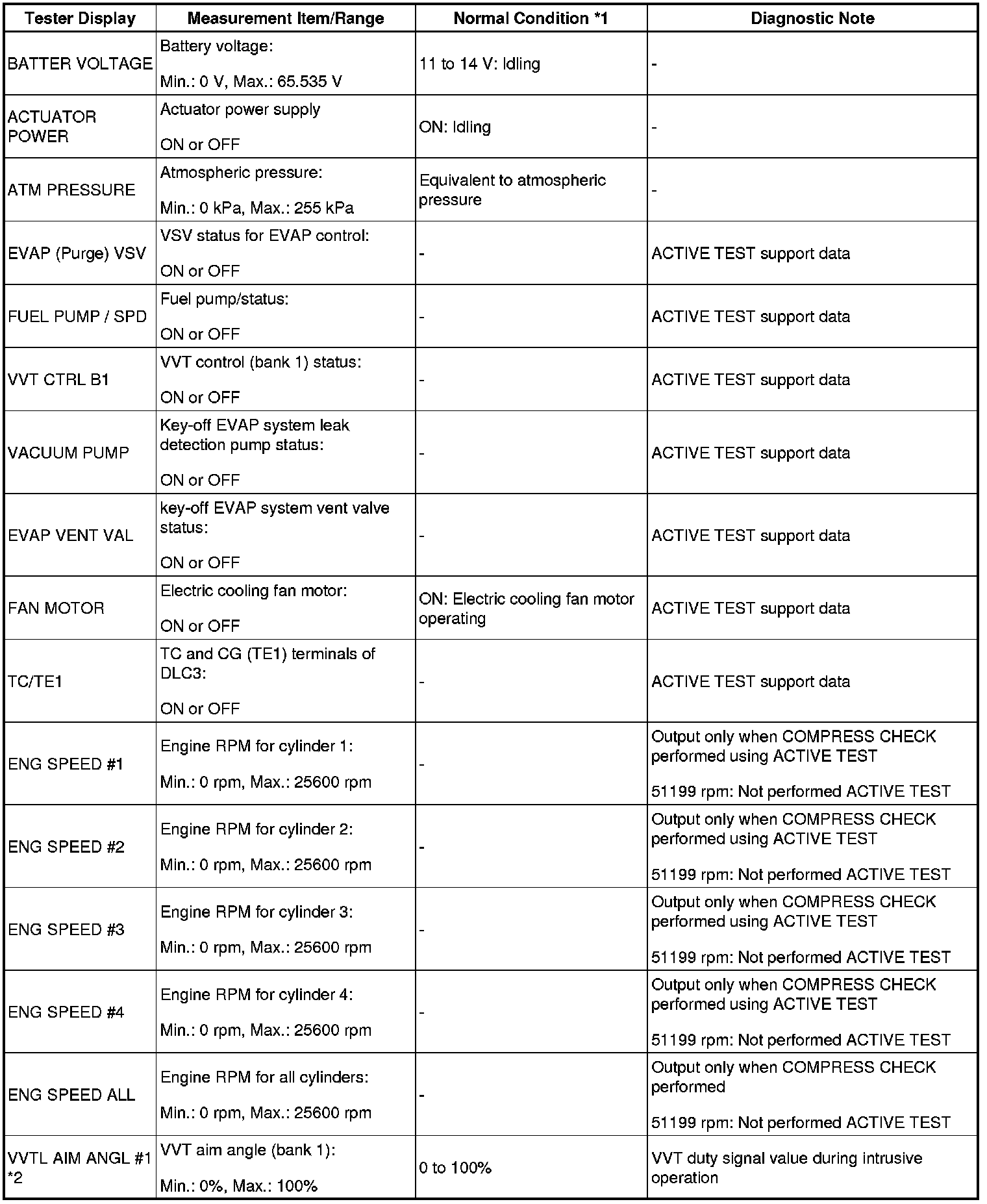 | Tester Display | Measurement Item/Range | Normal Condition *1 | Diagnostic Note |
|---|---|---|---|
| BATTER VOLTAGE | Battery voltage: Min.: 0 V, Max.: 65.535 V | 11 to 14 V: Idling | - |
| ACTUATOR POWER | Actuator power supply ON or OFF | ON: Idling | - |
| ATM PRESSURE | Atmospheric pressure: Min.: 0 kPa, Max.: 255 kPa | Equivalent to atmospheric pressure | - |
| EVAP (Purge) VSV | VSV status for EVAP control: ON or OFF | - | ACTIVE TEST support data |
| FUEL PUMP / SPD | Fuel pump/status: ON or OFF | - | ACTIVE TEST support data |
| VVT CTRL B1 | VVT control (bank 1) status: ON or OFF | - | ACTIVE TEST support data |
| VACUUM PUMP | Key-off EVAP system leak detection pump status: ON or OFF | - | ACTIVE TEST support data |
| EVAP VENT VAL | key-off EVAP system vent valve status: ON or OFF | - | ACTIVE TEST support data |
| FAN MOTOR | Electric cooling fan motor: ON or OFF | ON: Electric cooling fan motor operating | ACTIVE TEST support data |
| TC/TE1 | TC and CG (TE1) terminals of DLC3: ON or OFF | - | ACTIVE TEST support data |
| ENG SPEED #1 | Engine RPM for cylinder 1: Min.: 0 rpm, Max.: 25600 rpm | - | Output only when COMPRESS CHECK performed using ACTIVE TEST 51199 rpm: Not performed ACTIVE TEST |
| ENG SPEED #2 | Engine RPM for cylinder 2: Min.: 0 rpm, Max.: 25600 rpm | - | Output only when COMPRESS CHECK performed using ACTIVE TEST 51199 rpm: Not performed ACTIVE TEST |
| ENG SPEED #3 | Engine RPM for cylinder 3: Min.: 0 rpm, Max.: 25600 rpm | - | Output only when COMPRESS CHECK performed using ACTIVE TEST 51199 rpm: Not performed ACTIVE TEST |
| ENG SPEED #4 | Engine RPM for cylinder 4: Min.: 0 rpm, Max.: 25600 rpm | - | Output only when COMPRESS CHECK performed using ACTIVE TEST 51199 rpm: Not performed ACTIVE TEST |
| ENG SPEED ALL | Engine RPM for all cylinders: Min.: 0 rpm, Max.: 25600 rpm | - | Output only when COMPRESS CHECK performed 51199 rpm: Not performed ACTIVE TEST |
| VVTL AIM ANGL #1 *2 | VVT aim angle (bank 1): Min.: 0%, Max.: 100% | 0 to 100% | VVT duty signal value during intrusive operation |